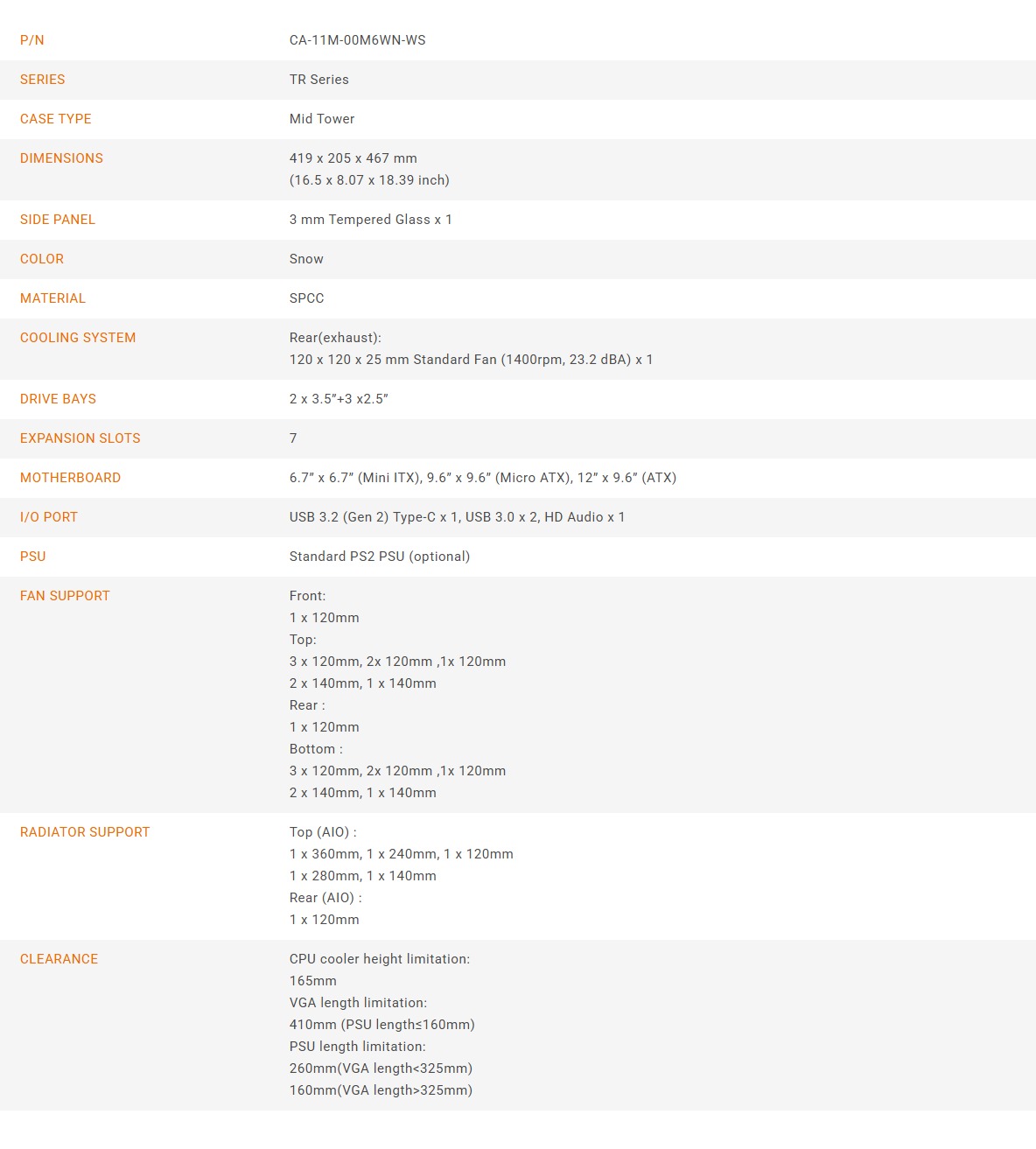 P/N
CA-11M-00M6WN-WS

SERIES
TR Series

CASE TYPE
Mid Tower

DIMENSIONS
419 x 205 x 467 mm
(16.5 x 8.07 x 18.39 inch)

SIDE PANEL
3 mm Tempered Glass x 1

COLOR
Snow

MATERIAL
SPCC

COOLING SYSTEM
Rear(exhaust):
120 x 120 x 25 mm Standard Fan (1400rpm, 23.2 dBA) x 1

DRIVE BAYS
2 x 3.5"+3 x2.5"

EXPANSION SLOTS
7

MOTHERBOARD
6.7" x 6.7" (Mini ITX), 9.6" x 9.6" (Micro ATX), 12" x 9.6" (ATX)

I/O PORT
USB 3.2 (Gen 2) Type-C x 1, USB 3.0 x 2, HD Audio x 1

PSU
Standard PS2 PSU (optional)

FAN SUPPORT
Front:
1 x 120mm
Top:
3 x 120mm, 2x 120mm ,1x 120mm
2 x 140mm, 1 x 140mm
Rear :
1 x 120mm
Bottom :
3 x 120mm, 2x 120mm ,1x 120mm
2 x 140mm, 1 x 140mm

RADIATOR SUPPORT
Top (AIO) :
1 x 360mm, 1 x 240mm, 1 x 120mm
1 x 280mm, 1 x 140mm
Rear (AIO) :
1 x 120mm

CLEARANCE
CPU cooler height limitation:
165mm
VGA length limitation:
410mm (PSU length≤160mm)
PSU length limitation:
260mm(VGA length<325mm)
160mm(VGA length>325mm)